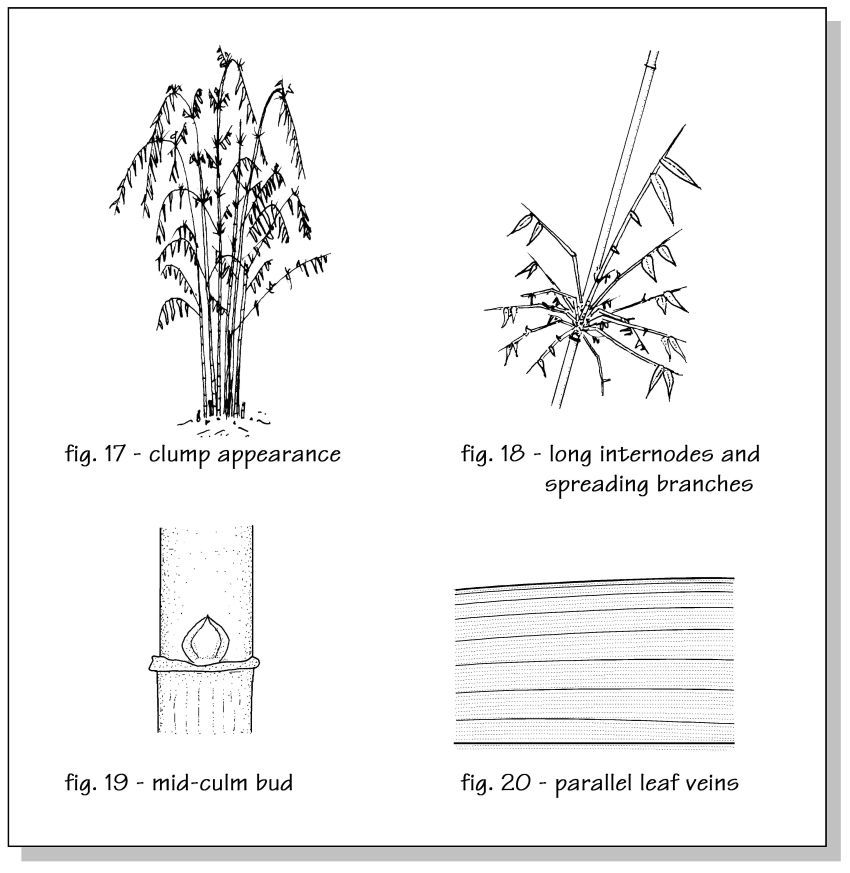 fig. 17 - clump appearance

fig. 18 - long internodes and spreading branches

fig. 19 - mid-culm bud

fig. 20 - parallel leaf veins